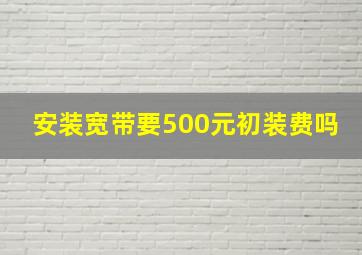 安装宽带要500元初装费吗